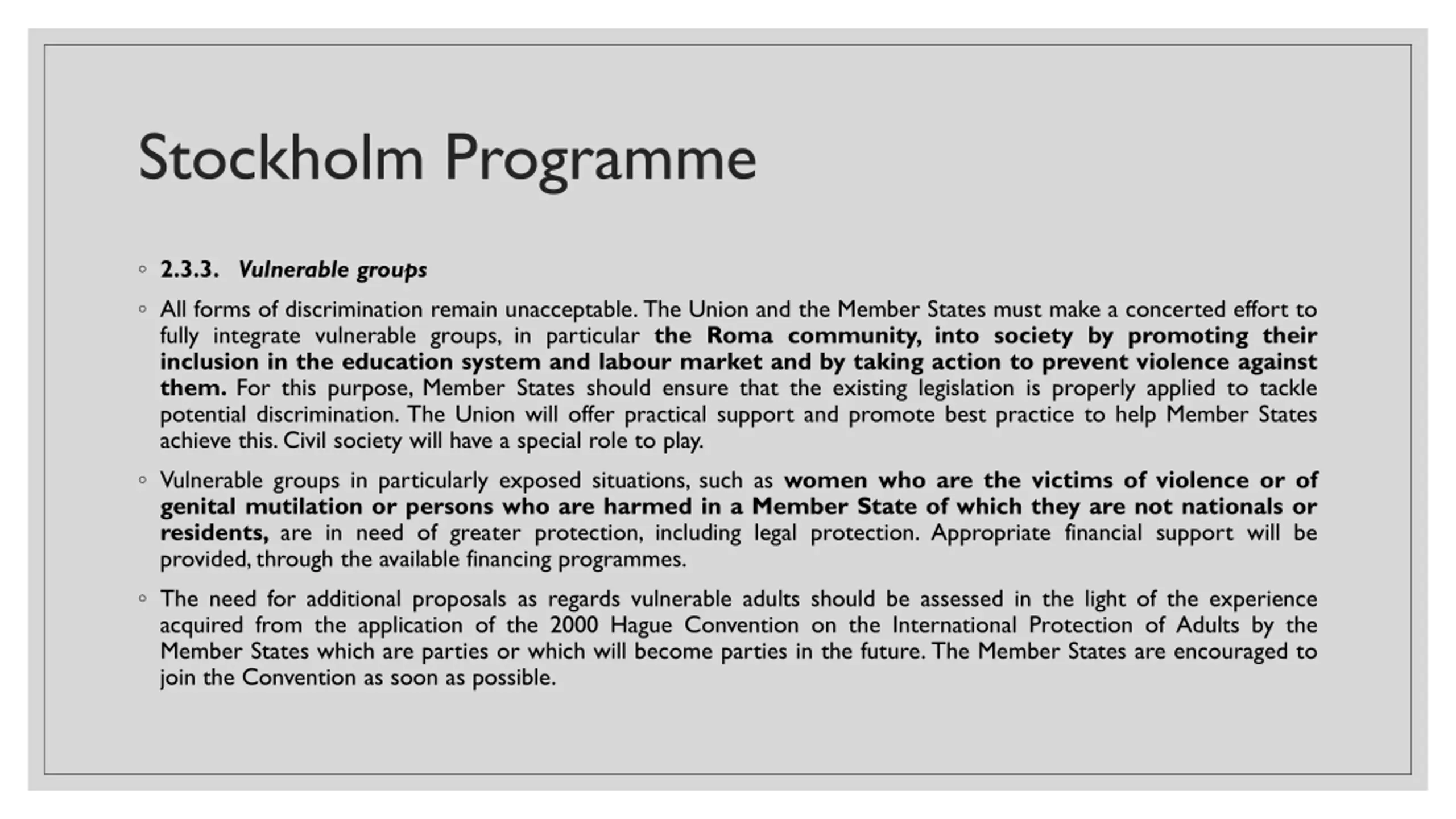 Stockholm Programme

◦ 2.3.3. Vulnerable groups

◦ All forms of discrimination remain unacceptable. The Union and the Member States must make a concerted effort to fully integrate vulnerable groups, in particular the Roma community, into society by promoting their inclusion in the education system and labour market and by taking action to prevent violence against them. For this purpose, Member States should ensure that the existing legislation is properly applied to tackle potential discrimination. The Union will offer practical support and promote best practice to help Member States achieve this. Civil society will have a special role to play.

◦ Vulnerable groups in particularly exposed situations, such as women who are the victims of violence or of genital mutilation or persons who are harmed in a Member State of which they are not nationals or residents, are in need of greater protection, including legal protection. Appropriate financial support will be provided, through the available financing programmes.

◦ The need for additional proposals as regards vulnerable adults should be assessed in the light of the experience acquired from the application of the 2000 Hague Convention on the International Protection of Adults by the Member States which are parties or which will become parties in the future. The Member States are encouraged to join the Convention as soon as possible.